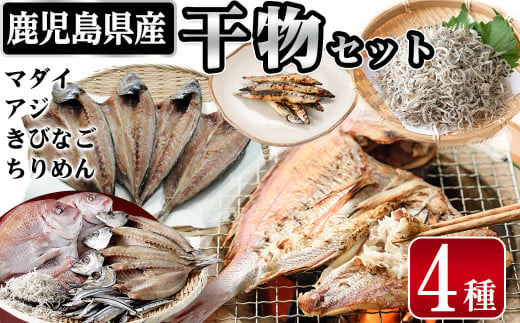 鹿児島県産

干物セット

マダイ
アジ
きびなご
ちりめん

4種